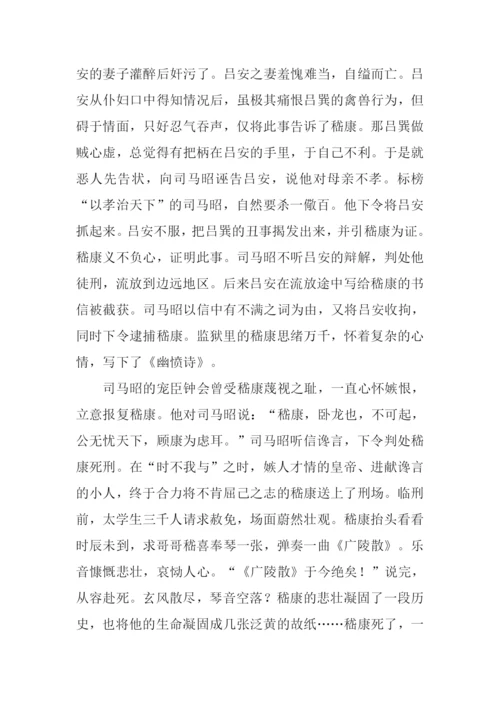 安的妻子灌醉后奸污了。吕安之妻羞愧难当，自缢而亡。吕安从仆妇口中得知情况后，虽极其痛恨吕巽的禽兽行为，但碍于情面，只好忍气吞声，仅将此事告诉了嵇康。那吕巽做贼心虚，总觉得有把柄在吕安的手里，于自己不利。于是就恶人先告状，向司马昭诬告吕安，说他对母亲不孝。标榜“以孝治天下”的司马昭，自然要杀一儆百。他下令将吕安抓起来。吕安不服，把吕巽的丑事揭发出来，并引嵇康为证。嵇康义不负心，证明此事。司马昭不听吕安的辩解，判处他徒刑，流放到边远地区。后来吕安在流放途中写给嵇康的书信被截获。司马昭以信中有不满之词为由，又将吕安收拘，同时下令逮捕嵇康。监狱里的嵇康思绪万千，怀着复杂的心情，写下了《幽愤诗》。

司马昭的宠臣钟会曾受嵇康蔑视之耻，一直心怀嫉恨，立意报复嵇康。他对司马昭说：“嵇康，卧龙也，不可起，公无忧天下，顾康为虑耳。”司马昭听信谗言，下令判处嵇康死刑。在“时不我与”之时，嫉人才情的皇帝、进献谗言的小人，终于合力将不肯屈己之志的嵇康送上了刑场。临刑前，太学生三千人请求赦免，场面蔚然壮观。嵇康抬头看看时辰未到，求哥哥嵇喜奉琴一张，弹奏一曲《广陵散》。乐音慷慨悲壮，哀恸人心。“《广陵散》于今绝矣！”说完，从容赴死。玄风散尽，琴音空落？嵇康的悲壮凝固了一段历史，也将他的生命凝固成几张泛黄的故纸……嵇康死了，一